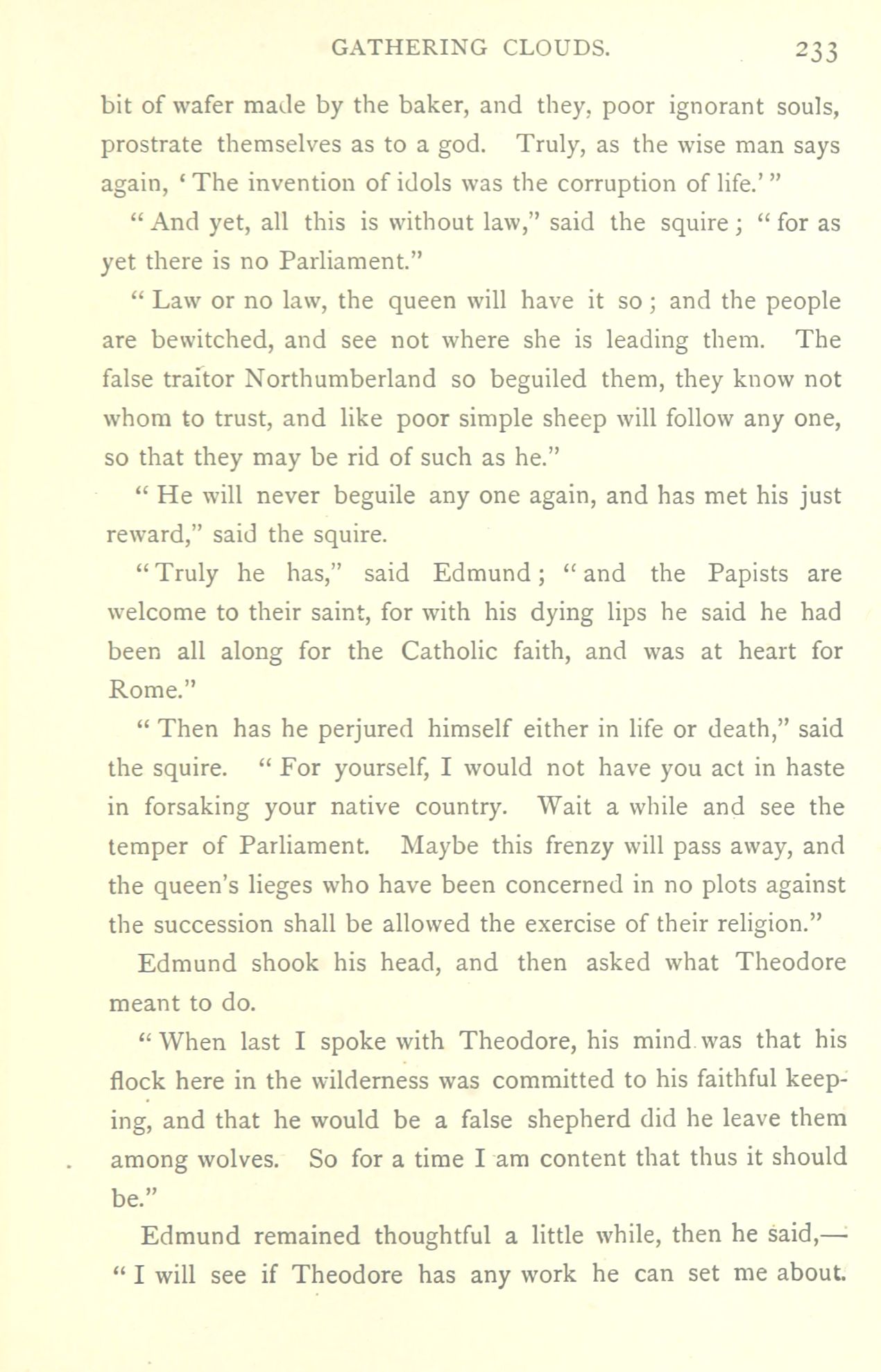 GATHERING CLOUDS. 233

bit of wafer made by the baker, and they, poor ignorant souls, prostrate themselves as to a god. Truly, as the wise man says again, 'The invention of idols was the corruption of life.'"

"And yet, all this is without law," said the squire; "for as yet there is no Parliament."

"Law or no law, the queen will have it so; and the people are bewitched, and see not where she is leading them. The false traitor Northumberland so beguiled them, they know not whom to trust, and like poor simple sheep will follow any one, so that they may be rid of such as he."

"He will never beguile any one again, and has met his just reward," said the squire.

"Truly he has," said Edmund; "and the Papists are welcome to their saint, for with his dying lips he said he had been all along for the Catholic faith, and was at heart for Rome."

"Then has he perjured himself either in life or death," said the squire. "For yourself, I would not have you act in haste in forsaking your native country. Wait a while and see the temper of Parliament. Maybe this frenzy will pass away, and the queen's lieges who have been concerned in no plots against the succession shall be allowed the exercise of their religion."

Edmund shook his head, and then asked what Theodore meant to do.

"When last I spoke with Theodore, his mind was that his flock here in the wilderness was committed to his faithful keeping, and that he would be a false shepherd did he leave them among wolves. So for a time I am content that thus it should be."

Edmund remained thoughtful a little while, then he said,—

"I will see if Theodore has any work he can set me about.